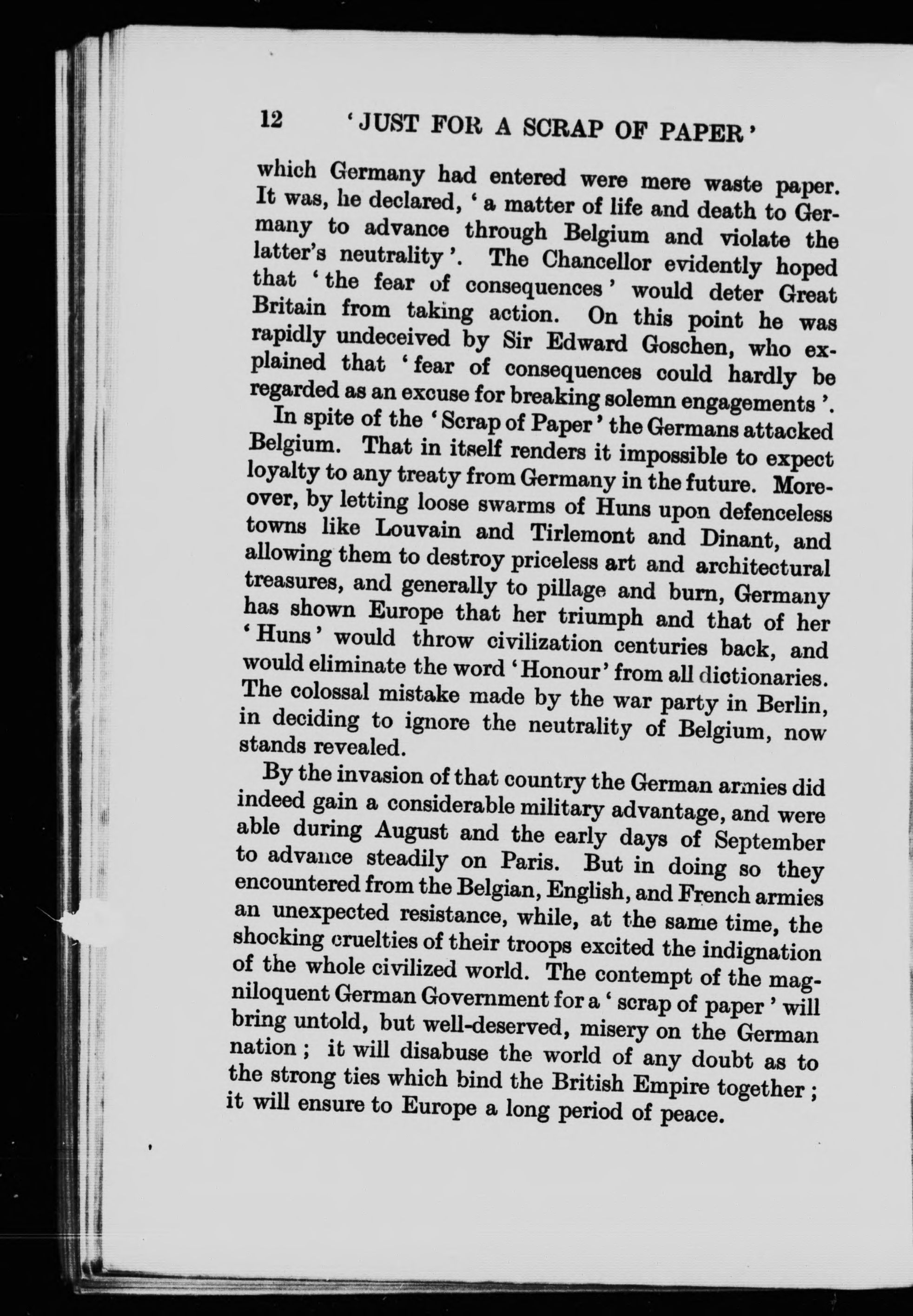 12 'JUST FOR A SCRAP OF PAPER'

which Germany had entered were mere waste paper. It was, he declared, 'a matter of life and death to Germany to advance through Belgium and violate the latter's neutrality'. The Chancellor evidently hoped that 'the fear of consequences' would deter Great Britain from taking action. On this point he was rapidly undeceived by Sir Edward Goschen, who explained that 'fear of consequences could hardly be regarded as an excuse for breaking solemn engagements'.

In spite of the 'Scrap of Paper' the Germans attacked Belgium. That in itself renders it impossible to expect loyalty to any treaty from Germany in the future. Moreover, by letting loose swarms of Huns upon defenceless towns like Louvain and Tirlemont and Dinant, and allowing them to destroy priceless art and architectural treasures, and generally to pillage and burn, Germany has shown Europe that her triumph and that of her 'Huns' would throw civilization centuries back, and would eliminate the word 'Honour' from all dictionaries. The colossal mistake made by the war party in Berlin, in deciding to ignore the neutrality of Belgium, now stands revealed.

By the invasion of that country the German armies did indeed gain a considerable military advantage, and were able during August and the early days of September to advance steadily on Paris. But in doing so they encountered from the Belgian, English, and French armies an unexpected resistance, while, at the same time, the shocking cruelties of their troops excited the indignation of the whole civilized world. The contempt of the magniloquent German Government for a 'scrap of paper' will bring untold, but well-deserved, misery on the German nation; it will disabuse the world of any doubt as to the strong ties which bind the British Empire together; it will ensure to Europe a long period of peace.